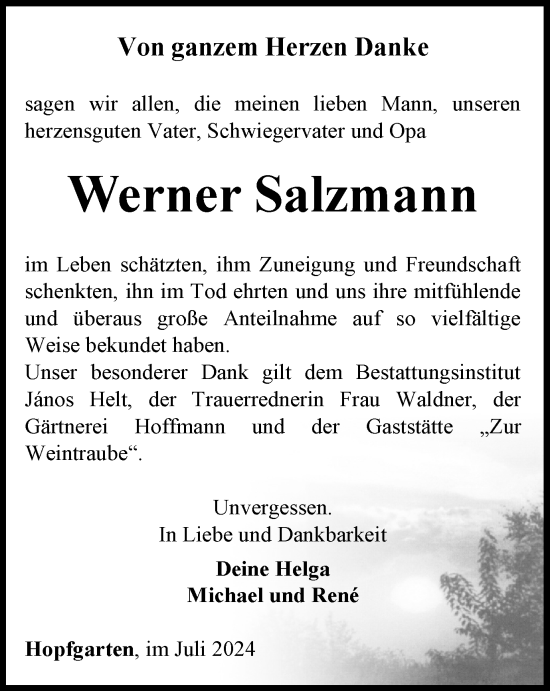 Von ganzem Herzen Danke

sagen wir allen, die meinen lieben Mann, unseren herzensguten Vater, Schwiegervater und Opa

Werner Salzmann

im Leben schätzten, ihm Zuneigung und Freundschaft schenkten, ihn im Tod ehrten und uns ihre mitfühlende und überaus große Anteilnahme auf so vielfältige Weise bekundet haben.
Unser besonderer Dank gilt dem Bestattungsinstitut János Helt, der Trauerrednerin Frau Waldner, der Gärtnerei Hoffmann und der Gaststätte „Zur Weintraube“.

Unvergessen.
In Liebe und Dankbarkeit

Deine Helga
Michael und René

Hopfgarten, im Juli 2024